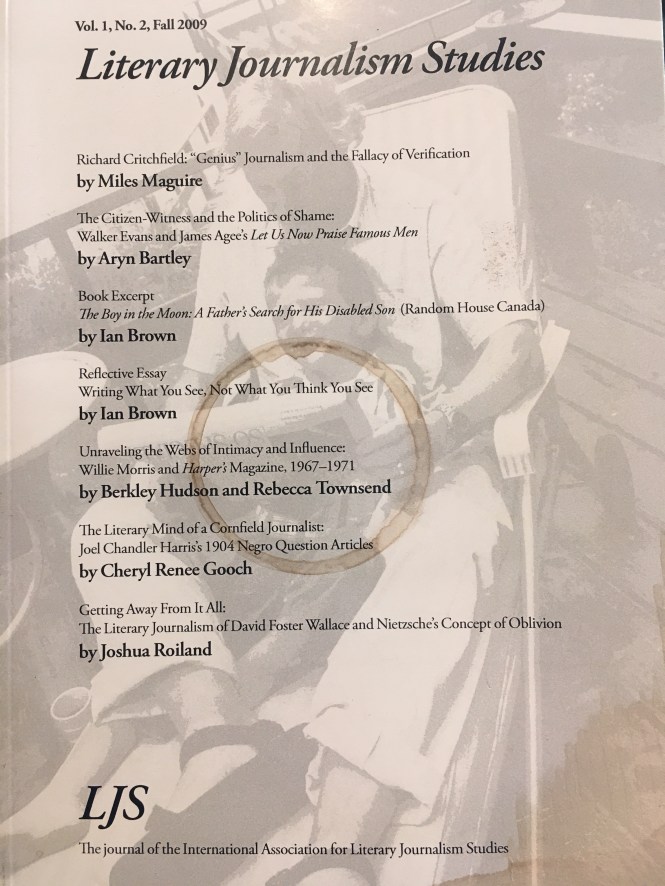 Vol. 1, No. 2, Fall 2009

Literary Journalism Studies

Richard Critchfield: "Genius" Journalism and the Fallacy of Verification
by Miles Maguire

The Citizen-Witness and the Politics of Shame:
Walker Evans and James Agee's Let Us Now Praise Famous Men
by Aryn Bartley

Book Excerpt
The Boy in the Moon: A Father's Search for His Disabled Son (Random House Canada)
by Ian Brown

Reflective Essay
Writing What You See, Not What You Think You See
by Ian Brown

Unraveling the Webs of Intimacy and Influence:
Willie Morris and Harper's Magazine, 1967–1971
by Berkley Hudson and Rebecca Townsend

The Literary Mind of a Cornfield Journalist:
Joel Chandler Harris's 1904 Negro Question Articles
by Cheryl Renee Gooch

Getting Away From It All:
The Literary Journalism of David Foster Wallace and Nietzsche's Concept of Oblivion
by Joshua Roiland

LJS
The journal of the International Association for Literary Journalism Studies